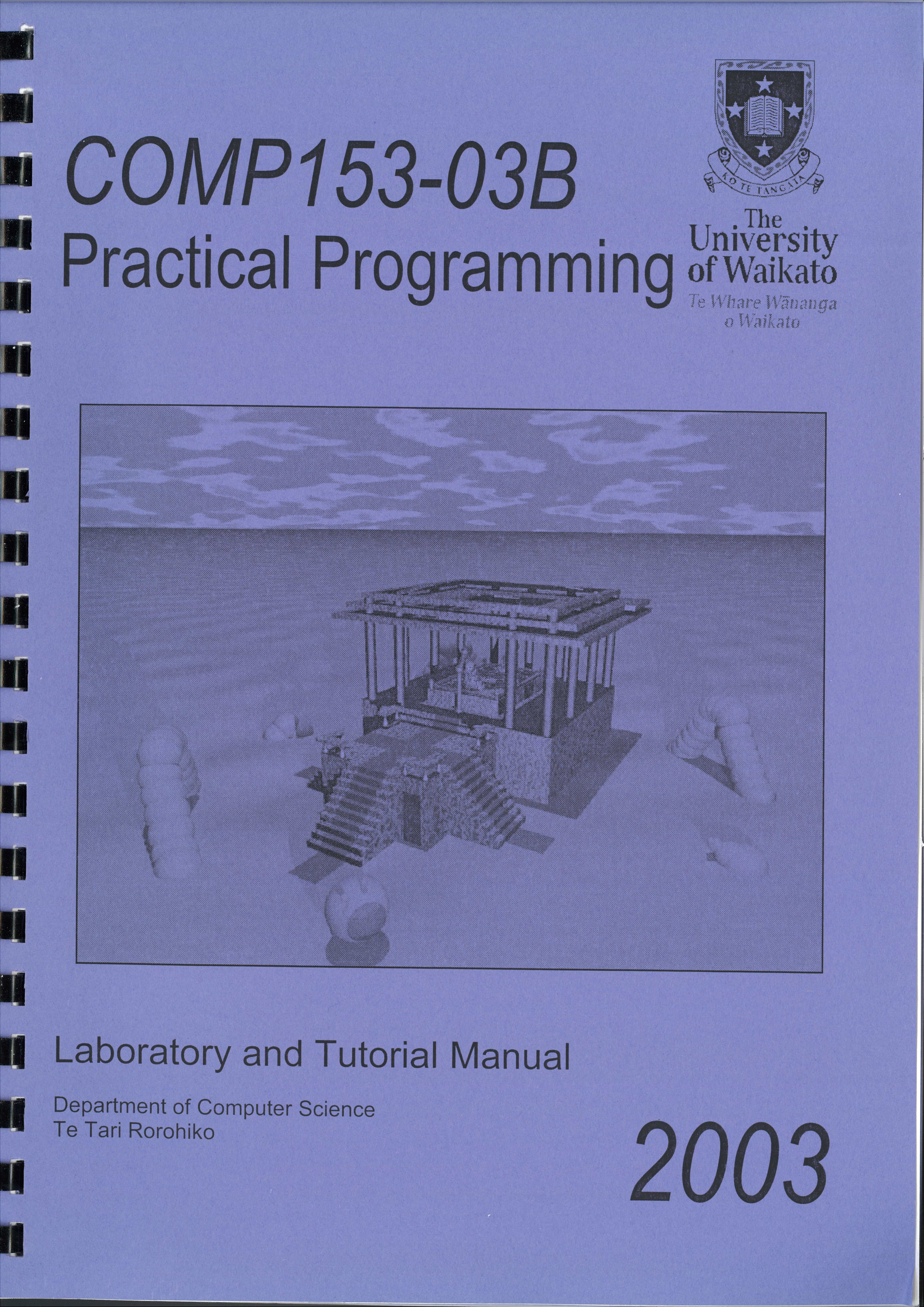 COMP153-03B

Practical Programming

KO TE TANGATA

The
University
of Waikato
Te Whare Wānanga
o Waikato

Laboratory and Tutorial Manual

Department of Computer Science
Te Tari Rorohiko

2003